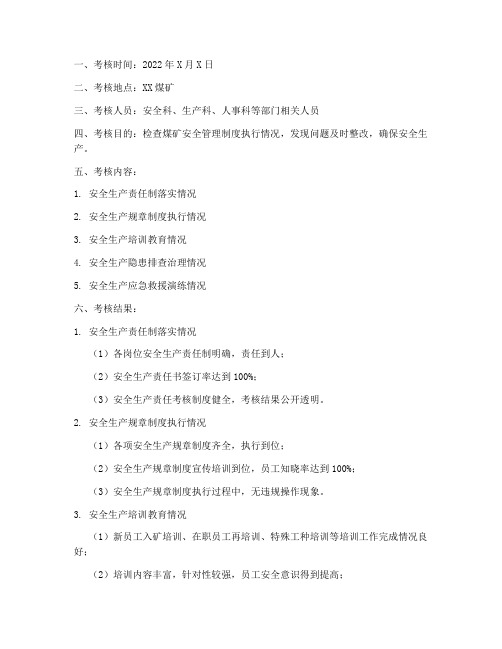 一、考核时间：2022年X月X日

二、考核地点：XX煤矿

三、考核人员：安全科、生产科、人事科等部门相关人员

四、考核目的：检查煤矿安全管理制度执行情况，发现问题及时整改，确保安全生产。

五、考核内容：

1. 安全生产责任制落实情况

2. 安全生产规章制度执行情况

3. 安全生产培训教育情况

4. 安全生产隐患排查治理情况

5. 安全生产应急救援演练情况

六、考核结果：

1. 安全生产责任制落实情况

（1）各岗位安全生产责任制明确，责任到人；

（2）安全生产责任书签订率达到100%；

（3）安全生产责任考核制度健全，考核结果公开透明。

2. 安全生产规章制度执行情况

（1）各项安全生产规章制度齐全，执行到位；

（2）安全生产规章制度宣传培训到位，员工知晓率达到100%；

（3）安全生产规章制度执行过程中，无违规操作现象。

3. 安全生产培训教育情况

（1）新员工入矿培训、在职员工再培训、特殊工种培训等培训工作完成情况良好；

（2）培训内容丰富，针对性较强，员工安全意识得到提高；